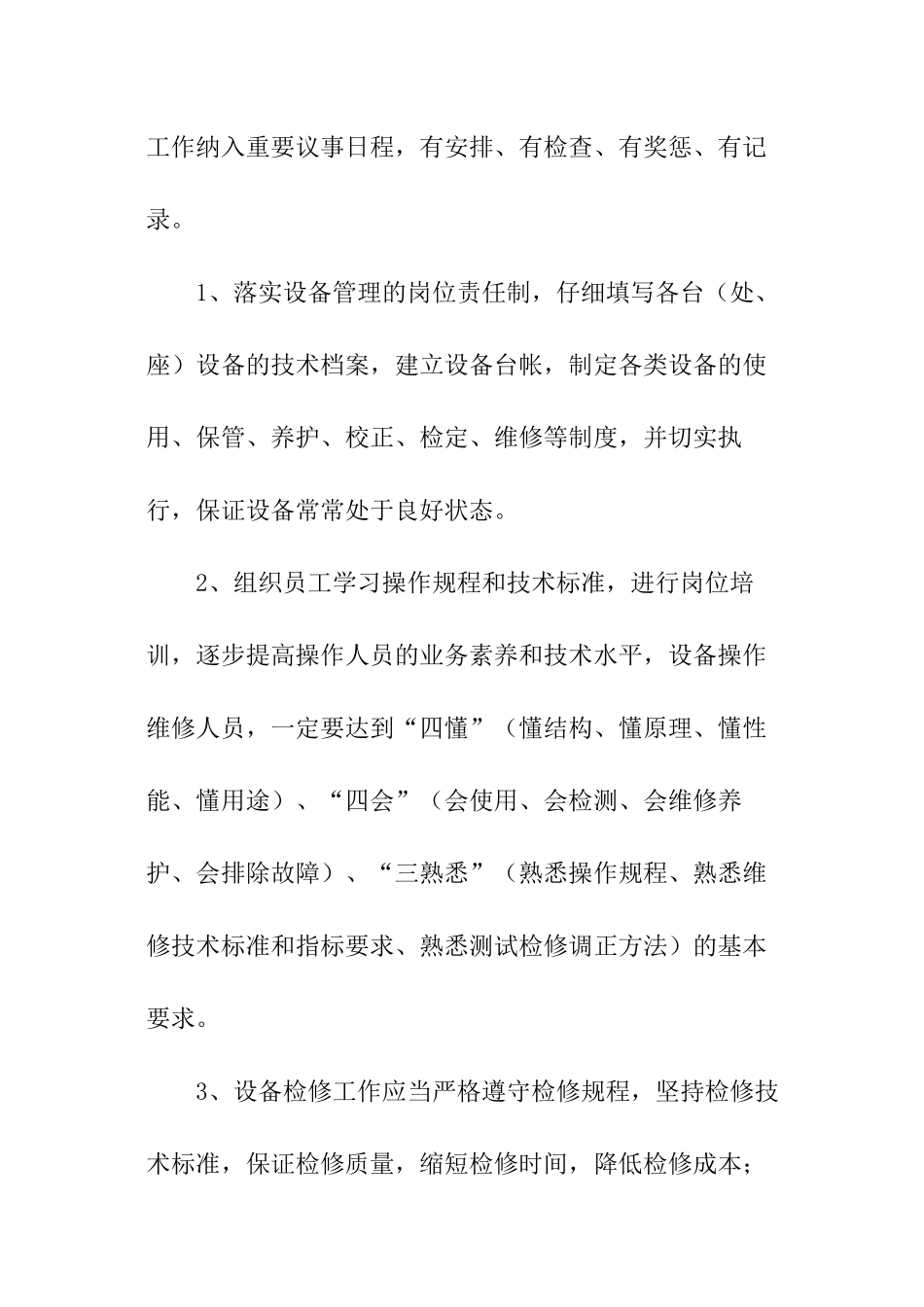 工作纳入重要议事日程，有安排、有检查、有奖惩、有记录。

1、落实设备管理的岗位责任制，仔细填写各台（处、座）设备的技术档案，建立设备台帐，制定各类设备的使用、保管、养护、校正、检定、维修等制度，并切实执行，保证设备常常处于良好状态。

2、组织员工学习操作规程和技术标准，进行岗位培训，逐步提高操作人员的业务素养和技术水平，设备操作维修人员，一定要达到“四懂”（懂结构、懂原理、懂性能、懂用途）、“四会”（会使用、会检测、会维修养护、会排除故障）、“三熟悉”（熟悉操作规程、熟悉维修技术标准和指标要求、熟悉测试检修调正方法）的基本要求。

3、设备检修工作应当严格遵守检修规程，坚持检修技术标准，保证检修质量，缩短检修时间，降低检修成本；